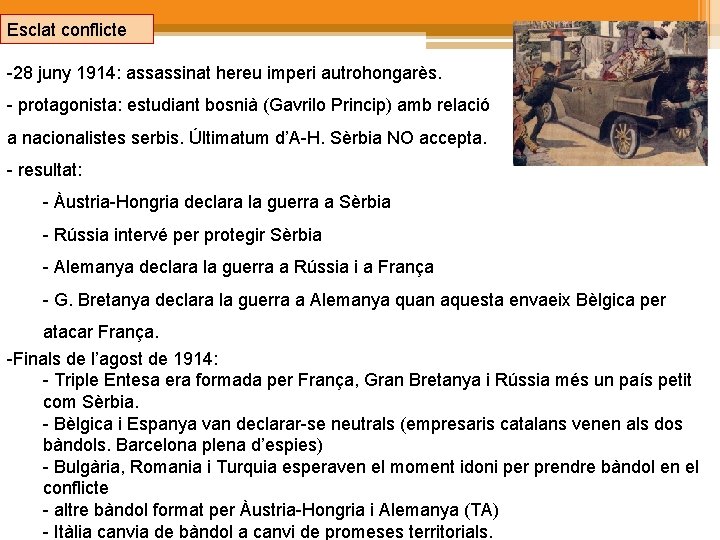 Esclat conflicte

-28 juny 1914: assassinat hereu imperi autrohongarès.

- protagonista: estudiant bosnià (Gavrilo Princip) amb relació a nacionalistes serbis. Últimatum d'A-H. Sèrbia NO accepta.

- resultat:

- Àustria-Hongria declara la guerra a Sèrbia

- Rússia intervé per protegir Sèrbia

- Alemanya declara la guerra a Rússia i a França

- G. Bretanya declara la guerra a Alemanya quan aquesta envaeix Bèlgica per atacar França.

-Finals de l'agost de 1914:

- Triple Entesa era formada per França, Gran Bretanya i Rússia més un país petit com Sèrbia.

- Bèlgica i Espanya van declarar-se neutrals (empresaris catalans venen als dos bàndols. Barcelona plena d'espies)

- Bulgària, Romania i Turquia esperaven el moment idoni per prendre bàndol en el conflicte

- altre bàndol format per Àustria-Hongria i Alemanya (TA)

- Itàlia canvia de bàndol a canvi de promeses territorials.